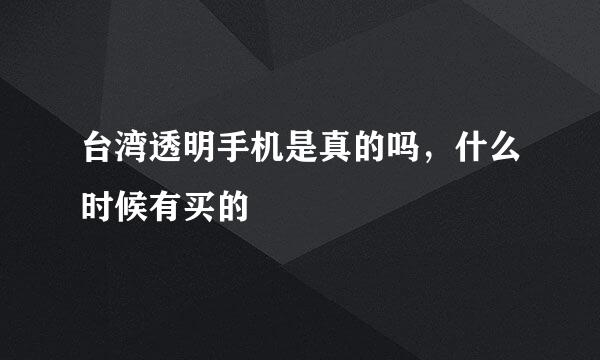 台湾透明手机是真的吗，什么时候有买的